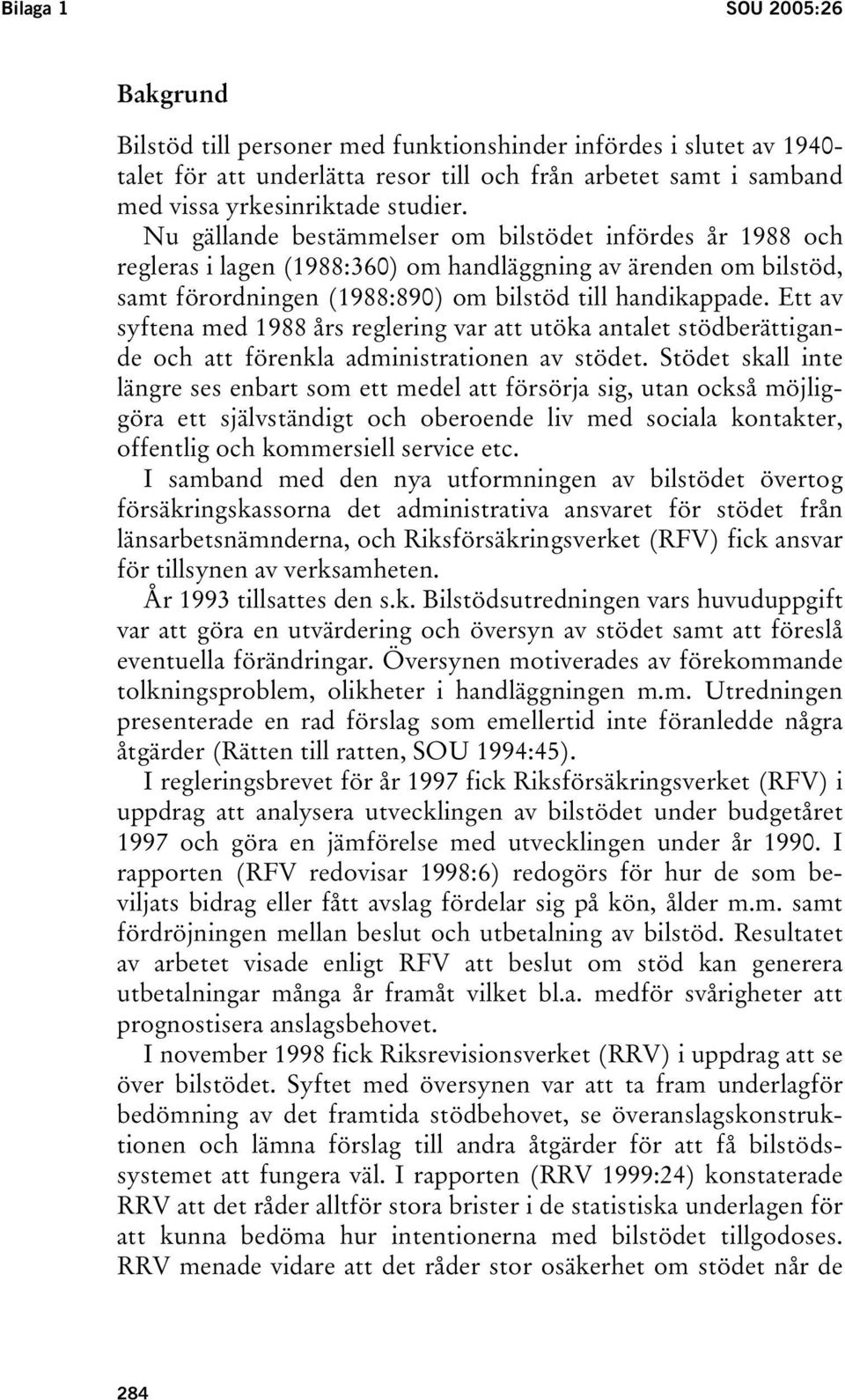 Bilaga 1

SOU 2005:26

Bakgrund

Bilstöd till personer med funktionshinder infördes i slutet av 1940-talet för att underlätta resor till och från arbetet samt i samband med vissa yrkesinriktade studier.

Nu gällande bestämmelser om bilstödet infördes år 1988 och regleras i lagen (1988:360) om handläggning av ärenden om bilstöd, samt förordningen (1988:890) om bilstöd till handikappade. Ett av syftena med 1988 års reglering var att utöka antalet stödberättigande och att förenkla administrationen av stödet. Stödet skall inte längre ses enbart som ett medel att försörja sig, utan också möjliggöra ett självständigt och oberoende liv med sociala kontakter, offentlig och kommersiell service etc.

I samband med den nya utformningen av bilstödet övertog försäkringskassorna det administrativa ansvaret för stödet från länsarbetsnämnderna, och Riksförsäkringsverket (RFV) fick ansvar för tillsynen av verksamheten.

År 1993 tillsattes den s.k. Bilstödsutredningen vars huvuduppgift var att göra en utvärdering och översyn av stödet samt att föreslå eventuella förändringar. Översynen motiverades av förekommande tolkningsproblem, olikheter i handläggningen m.m. Utredningen presenterade en rad förslag som emellertid inte föranledde några åtgärder (Rätten till ratten, SOU 1994:45).

I regleringsbrevet för år 1997 fick Riksförsäkringsverket (RFV) i uppdrag att analysera utvecklingen av bilstödet under budgetåret 1997 och göra en jämförelse med utvecklingen under år 1990. I rapporten (RFV redovisar 1998:6) redogörs för hur de som beviljats bidrag eller fått avslag fördelar sig på kön, ålder m.m. samt fördröjningen mellan beslut och utbetalning av bilstöd. Resultatet av arbetet visade enligt RFV att beslut om stöd kan generera utbetalningar många år framåt vilket bl.a. medför svårigheter att prognostisera anslagsbehovet.

I november 1998 fick Riksrevisionsverket (RRV) i uppdrag att se över bilstödet. Syftet med översynen var att ta fram underlagför bedömning av det framtida stödbehovet, se överanslagskonstruktionen och lämna förslag till andra åtgärder för att få bilstödssystemet att fungera väl. I rapporten (RRV 1999:24) konstaterade RRV att det råder alltför stora brister i de statistiska underlagen för att kunna bedöma hur intentionerna med bilstödet tillgodoses. RRV menade vidare att det råder stor osäkerhet om stödet når de

284